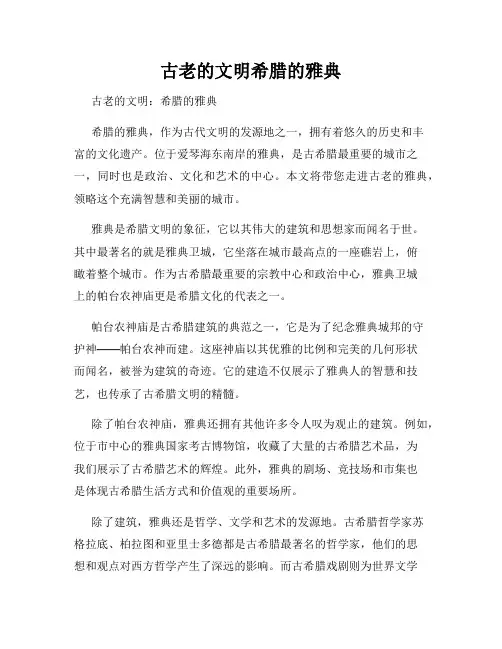 古老的文明希腊的雅典

古老的文明：希腊的雅典

希腊的雅典，作为古代文明的发源地之一，拥有着悠久的历史和丰富的文化遗产。位于爱琴海东南岸的雅典，是古希腊最重要的城市之一，同时也是政治、文化和艺术的中心。本文将带您走进古老的雅典，领略这个充满智慧和美丽的城市。

雅典是希腊文明的象征，它以其伟大的建筑和思想家而闻名于世。其中最著名的就是雅典卫城，它坐落在城市最高点的一座礁岩上，俯瞰着整个城市。作为古希腊最重要的宗教中心和政治中心，雅典卫城上的帕台农神庙更是希腊文化的代表之一。

帕台农神庙是古希腊建筑的典范之一，它是为了纪念雅典城邦的守护神——帕台农神而建。这座神庙以其优雅的比例和完美的几何形状而闻名，被誉为建筑的奇迹。它的建造不仅展示了雅典人的智慧和技艺，也传承了古希腊文明的精髓。

除了帕台农神庙，雅典还拥有其他许多令人叹为观止的建筑。例如，位于市中心的雅典国家考古博物馆，收藏了大量的古希腊艺术品，为我们展示了古希腊艺术的辉煌。此外，雅典的剧场、竞技场和市集也是体现古希腊生活方式和价值观的重要场所。

除了建筑，雅典还是哲学、文学和艺术的发源地。古希腊哲学家苏格拉底、柏拉图和亚里士多德都是古希腊最著名的哲学家，他们的思想和观点对西方哲学产生了深远的影响。而古希腊戏剧则为世界文学